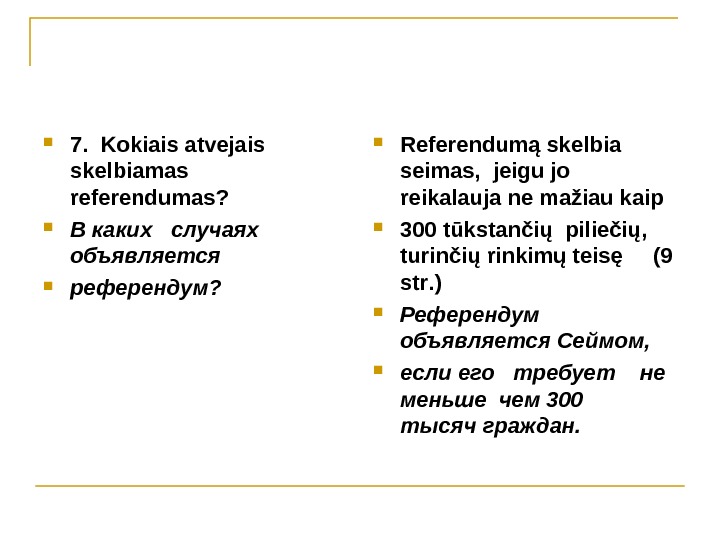 7. Kokiais atvejais skelbiamas referendumas?

В каких случаях объявляется

референдум?

Referendumą skelbia seimas, jeigu jo reikalauja ne mažiau kaip

300 tūkstančių piliečių, turinčių rinkimų teisę (9 str.)

Референдум объявляется Сеймом,

если его требует не меньше чем 300 тысяч граждан.